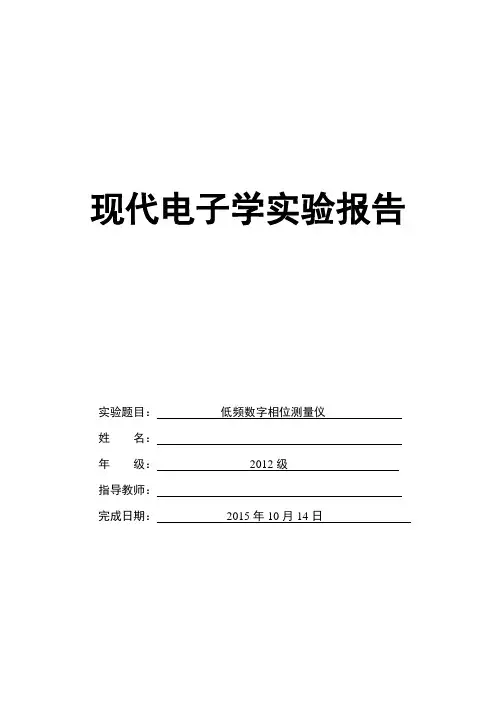 现代电子学实验报告

实验题目：低频数字相位测量仪

姓 名：____

年 级：2012级

指导教师：____

完成日期：2015年10月14日